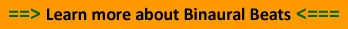 ==> Learn more about Binaural Beats <===